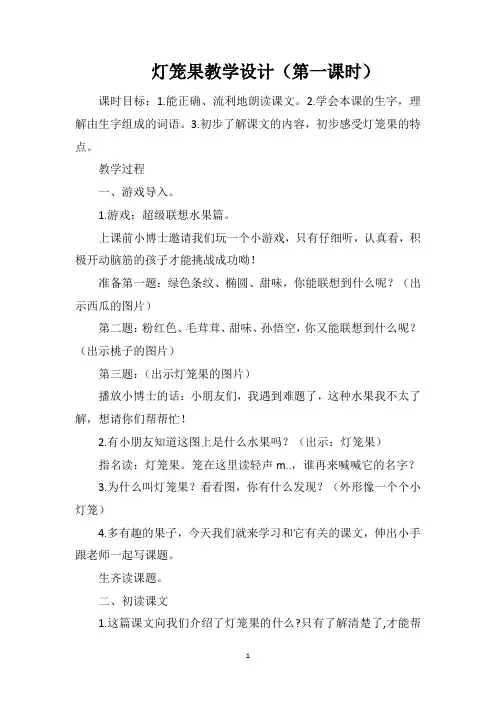 灯笼果教学设计（第一课时）

课时目标：1.能正确、流利地朗读课文。2.学会本课的生字，理解由生字组成的词语。3.初步了解课文的内容，初步感受灯笼果的特点。

教学过程

一、游戏导入。

1.游戏：超级联想水果篇。

上课前小博士邀请我们玩一个小游戏，只有仔细听，认真看，积极开动脑筋的孩子才能挑战成功呦！

准备第一题：绿色条纹、椭圆、甜味，你能联想到什么呢？（出示西瓜的图片）

第二题：粉红色、毛茸茸、甜味、孙悟空，你又能联想到什么呢？（出示桃子的图片）

第三题：（出示灯笼果的图片）

播放小博士的话：小朋友们，我遇到难题了，这种水果我不太了解，想请你们帮帮忙！

2.有小朋友知道这图上是什么水果吗？（出示：灯笼果）

指名读：灯笼果。笼在这里读轻声 m..，谁再来喊喊它的名字？

3.为什么叫灯笼果？看看图，你有什么发现？（外形像一个个小灯笼）

4.多有趣的果子，今天我们就来学习和它有关的课文，伸出小手跟老师一起写课题。

生齐读课题。

二、初读课文

1.这篇课文向我们介绍了灯笼果的什么?只有了解清楚了,才能帮

1